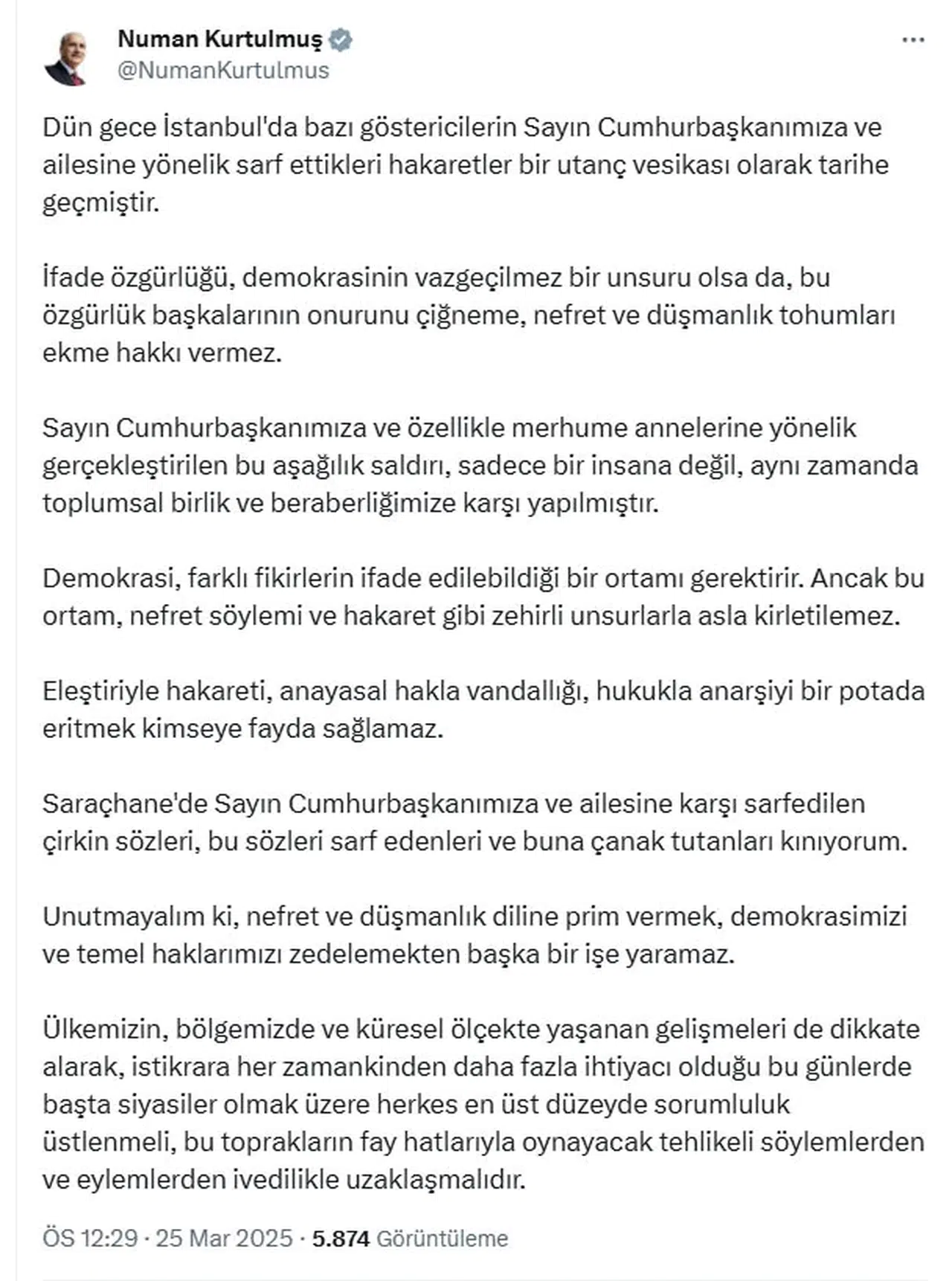 Numan Kurtulmuş
@NumanKurtulmus

Dün gece İstanbul'da bazı göstericilerin Sayın Cumhurbaşkanımıza ve ailesine yönelik sarf ettikleri hakaretler bir utanç vesikası olarak tarihe geçmiştir.

İfade özgürlüğü, demokrasinin vazgeçilmez bir unsuru olsa da, bu özgürlük başkalarının onurunu çiğneme, nefret ve düşmanlık tohumları ekme hakkı vermez.

Sayın Cumhurbaşkanımıza ve özellikle merhume annelerine yönelik gerçekleştirilen bu aşağılık saldırı, sadece bir insana değil, aynı zamanda toplumsal birlik ve beraberliğimize karşı yapılmıştır.

Demokrasi, farklı fikirlerin ifade edilebildiği bir ortamı gerektirir. Ancak bu ortam, nefret söylemi ve hakaret gibi zehirli unsurlarla asla kirletilemez.

Eleştiriyle hakareti, anayasal hakla vandallığı, hukukla anarşiyi bir potada eritmek kimseye fayda sağlamaz.

Saraçhane'de Sayın Cumhurbaşkanımıza ve ailesine karşı sarfedilen çirkin sözleri, bu sözleri sarf edenleri ve buna çanak tutanları kınıyorum.

Unutmayalım ki, nefret ve düşmanlık diline prim vermek, demokrasimizi ve temel haklarımızı zedelemekten başka bir işe yaramaz.

Ülkemizin, bölgemizde ve küresel ölçekte yaşanan gelişmeleri de dikkate alarak, istikrara her zamankinden daha fazla ihtiyacı olduğu bu günlerde başta siyasiler olmak üzere herkes en üst düzeyde sorumluluk üstlenmeli, bu toprakların fay hatlarıyla oynayacak tehlikeli söylemlerden ve eylemlerden ivedilikle uzaklaşmalıdır.

ÖS 12:29 · 25 Mar 2025 · 5.874 Görüntüleme